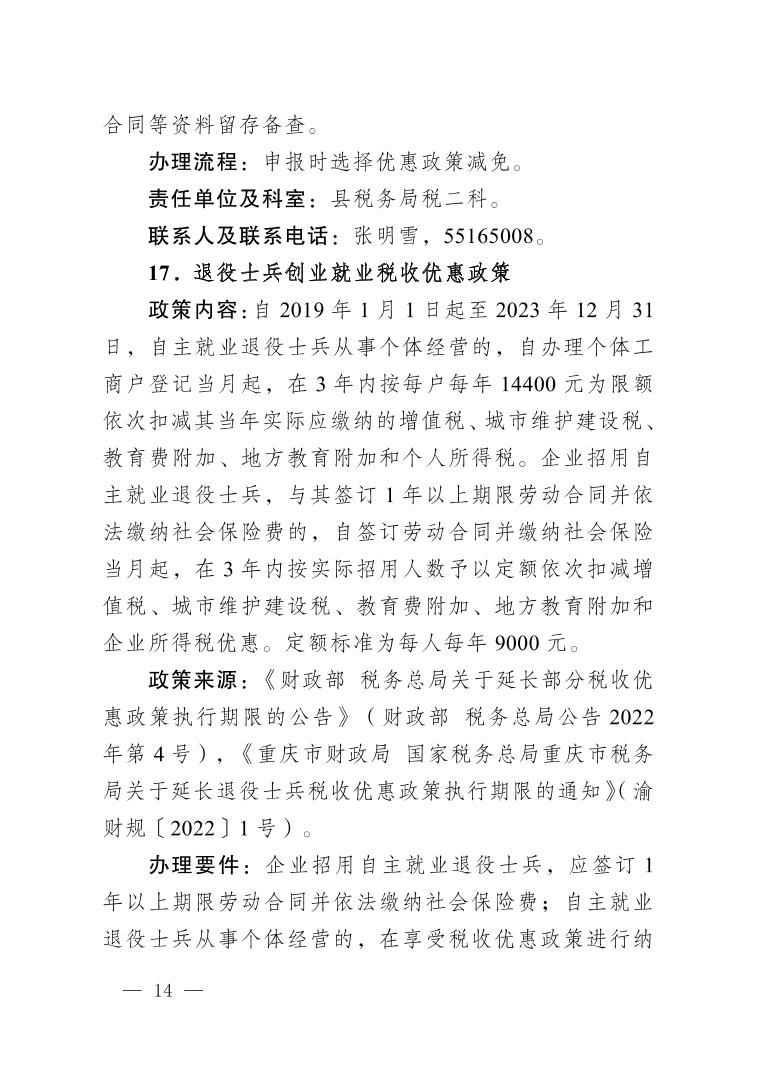 合同等资料留存备查。

办理流程：申报时选择优惠政策减免。

责任单位及科室：县税务局税二科。

联系人及联系电话：张明雪，55165008。

17．退役士兵创业就业税收优惠政策

政策内容：自 2019 年 1 月 1 日起至 2023 年 12 月 31 日，自主就业退役士兵从事个体经营的，自办理个体工商户登记当月起，在 3 年内按每户每年 14400 元为限额依次扣减其当年实际应缴纳的增值税、城市维护建设税、教育费附加、地方教育附加和个人所得税。企业招用自主就业退役士兵，与其签订 1 年以上期限劳动合同并依法缴纳社会保险费的，自签订劳动合同并缴纳社会保险当月起，在 3 年内按实际招用人数予以定额依次扣减增值税、城市维护建设税、教育费附加、地方教育附加和企业所得税优惠。定额标准为每人每年 9000 元。

政策来源：《财政部 税务总局关于延长部分税收优惠政策执行期限的公告》（财政部 税务总局公告 2022 年第 4 号），《重庆市财政局 国家税务总局重庆市税务局关于延长退役士兵税收优惠政策执行期限的通知》（渝财规〔2022〕1 号）。

办理要件：企业招用自主就业退役士兵，应签订 1 年以上期限劳动合同并依法缴纳社会保险费；自主就业退役士兵从事个体经营的，在享受税收优惠政策进行纳

— 14 —